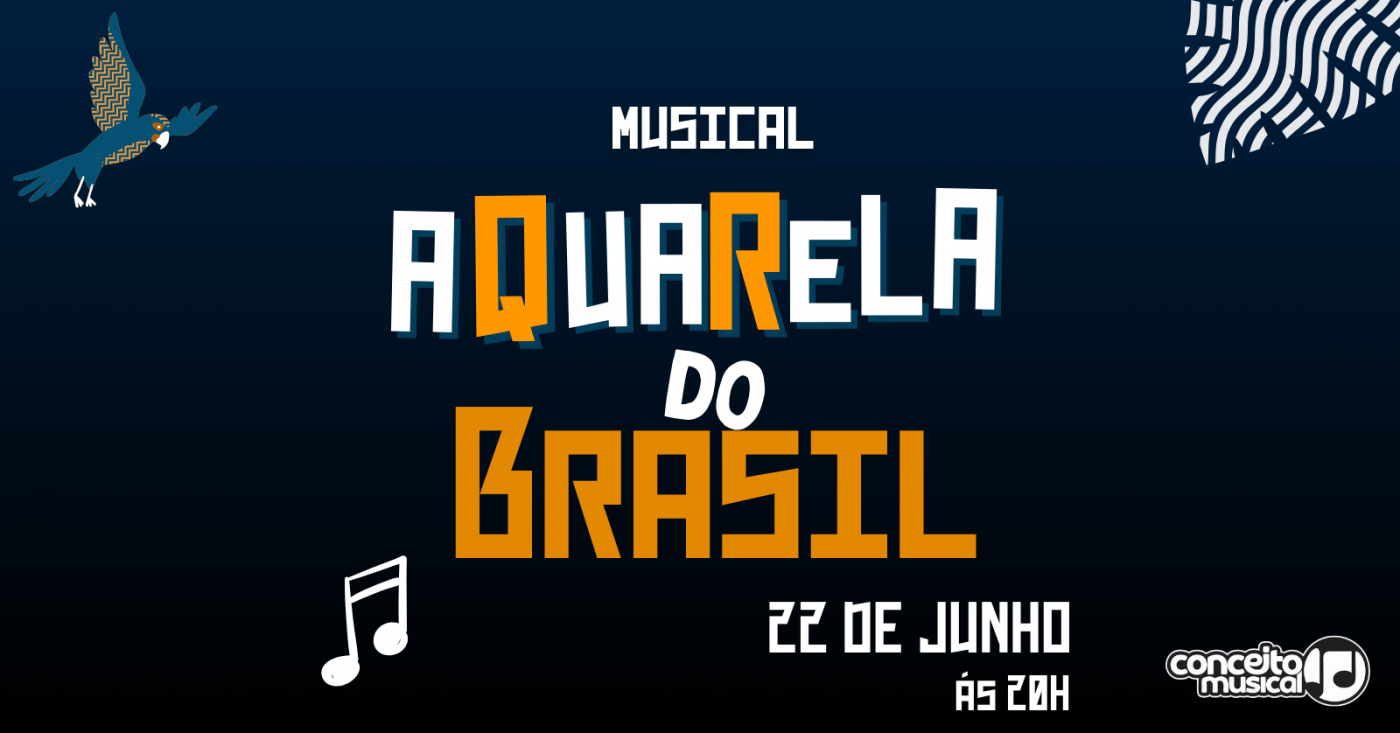 MUSICAL

AQUARELA DO BRASIL

22 DE JUNHO
ÁS 20H

conceito musical